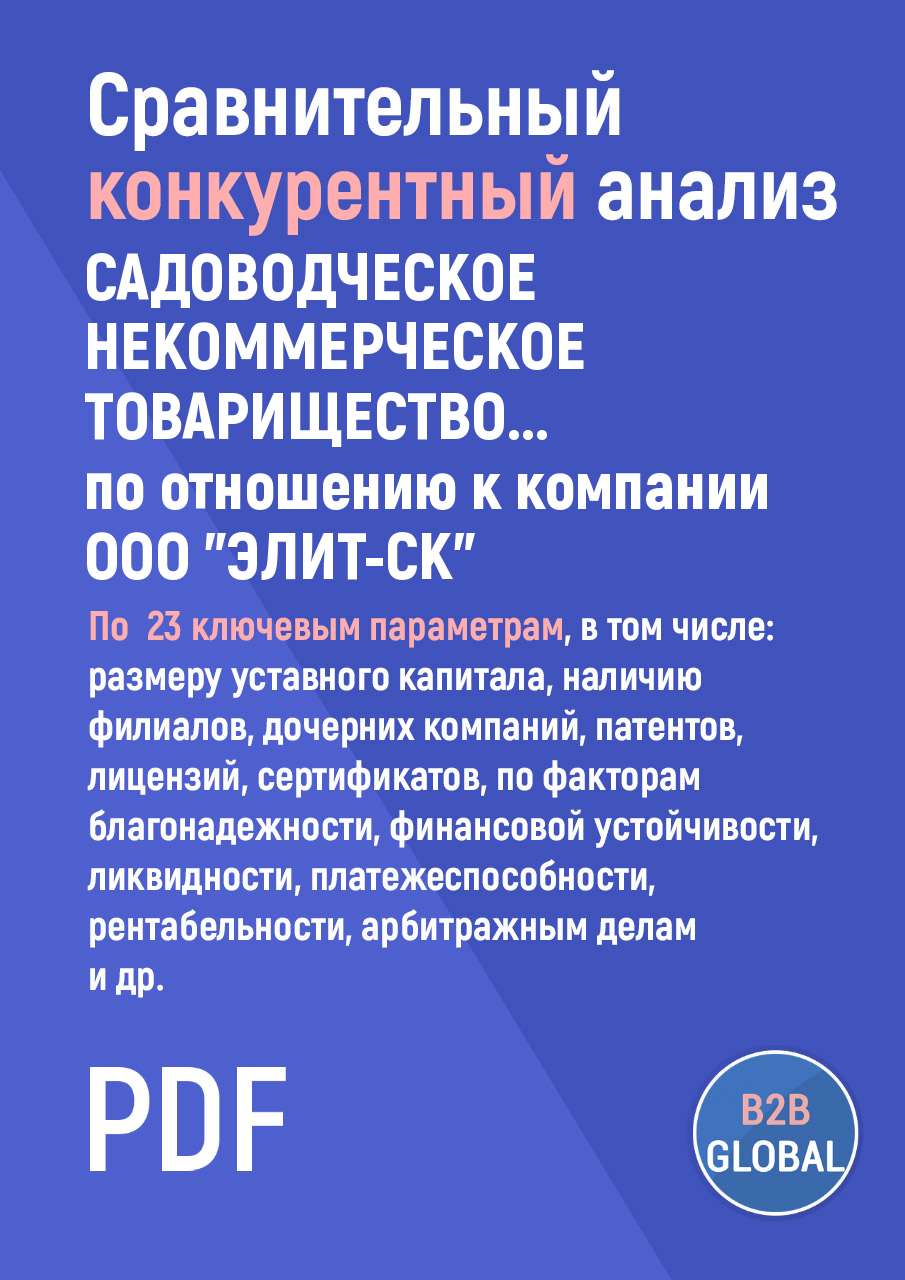 Сравнительный конкурентный анализ САДОВОДЧЕСКОЕ НЕКОММЕРЧЕСКОЕ ТОВАРИЩЕСТВО... по отношению к компании ООО "ЭЛИТ-СК"

По 23 ключевым параметрам, в том числе: размеру уставного капитала, наличию филиалов, дочерних компаний, патентов, лицензий, сертификатов, по факторам благонадежности, финансовой устойчивости, ликвидности, платежеспособности, рентабельности, арбитражным делам и др.

PDF

B2B GLOBAL